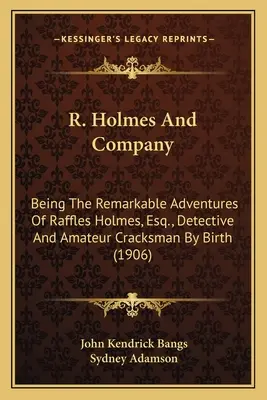 —KESSINGER'S LEGACY REPRINTS—

R. Holmes And Company

Being The Remarkable Adventures Of Raffles Holmes, Esq., Detective And Amateur Cracksman By Birth (1906)

John Kendrick Bangs
Sydney Adamson